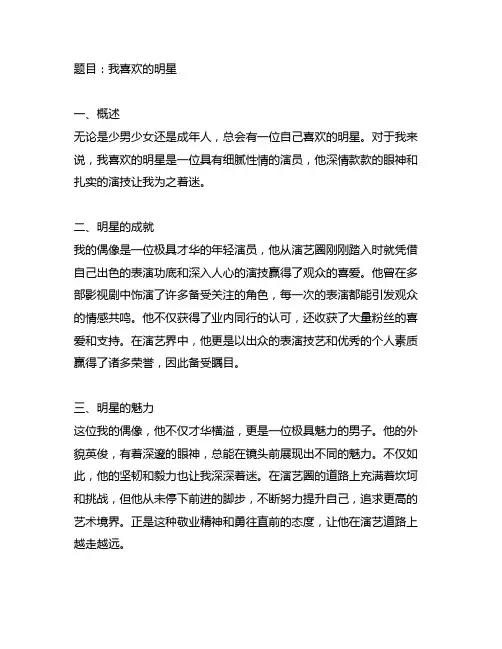 题目：我喜欢的明星

一、概述
无论是少男少女还是成年人，总会有一位自己喜欢的明星。对于我来说，我喜欢的明星是一位具有细腻性情的演员，他深情款款的眼神和扎实的演技让我为之着迷。

二、明星的成就
我的偶像是一位极具才华的年轻演员，他从演艺圈刚刚踏入时就凭借自己出色的表演功底和深入人心的演技赢得了观众的喜爱。他曾在多部影视剧中饰演了许多备受关注的角色，每一次的表演都能引发观众的情感共鸣。他不仅获得了业内同行的认可，还收获了大量粉丝的喜爱和支持。在演艺界中，他更是以出众的表演技艺和优秀的个人素质赢得了诸多荣誉，因此备受瞩目。

三、明星的魅力
这位我的偶像，他不仅才华横溢，更是一位极具魅力的男子。他的外貌英俊，有着深邃的眼神，总能在镜头前展现出不同的魅力。不仅如此，他的坚韧和毅力也让我深深着迷。在演艺圈的道路上充满着坎坷和挑战，但他从未停下前进的脚步，不断努力提升自己，追求更高的艺术境界。正是这种敬业精神和勇往直前的态度，让他在演艺道路上越走越远。